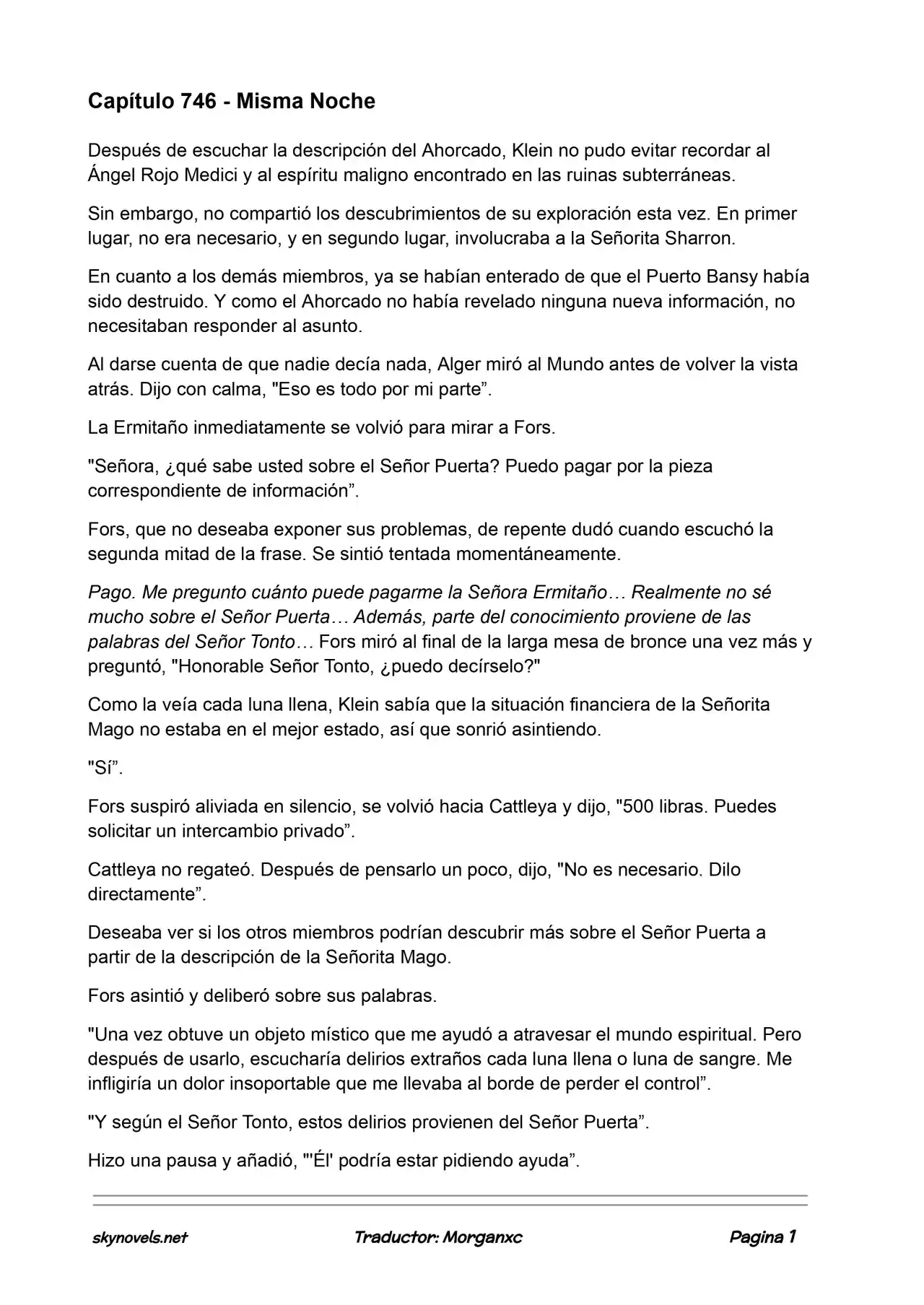 Capítulo 746 - Misma Noche

Después de escuchar la descripción del Ahorcado, Klein no pudo evitar recordar al Ángel Rojo Medici y al espíritu maligno encontrado en las ruinas subterráneas.

Sin embargo, no compartió los descubrimientos de su exploración esta vez. En primer lugar, no era necesario, y en segundo lugar, involucraba a la Señorita Sharron.

En cuanto a los demás miembros, ya se habían enterado de que el Puerto Bansy había sido destruido. Y como el Ahorcado no había revelado ninguna nueva información, no necesitaban responder al asunto.

Al darse cuenta de que nadie decía nada, Alger miró al Mundo antes de volver la vista atrás. Dijo con calma, "Eso es todo por mi parte”.

La Ermitaño inmediatamente se volvió para mirar a Fors.

"Señora, ¿qué sabe usted sobre el Señor Puerta? Puedo pagar por la pieza correspondiente de información”.

Fors, que no deseaba exponer sus problemas, de repente dudó cuando escuchó la segunda mitad de la frase. Se sintió tentada momentáneamente.

Pago. Me pregunto cuánto puede pagarme la Señora Ermitaño… Realmente no sé mucho sobre el Señor Puerta… Además, parte del conocimiento proviene de las palabras del Señor Tonto… Fors miró al final de la larga mesa de bronce una vez más y preguntó, "Honorable Señor Tonto, ¿puedo decírselo?"

Como la veía cada luna llena, Klein sabía que la situación financiera de la Señorita Mago no estaba en el mejor estado, así que sonrió asintiendo.

"Sí”.

Fors suspiró aliviada en silencio, se volvió hacia Cattleya y dijo, "500 libras. Puedes solicitar un intercambio privado”.

Cattleya no regateó. Después de pensarlo un poco, dijo, "No es necesario. Dilo directamente”.

Deseaba ver si los otros miembros podrían descubrir más sobre el Señor Puerta a partir de la descripción de la Señorita Mago.

Fors asintió y deliberó sobre sus palabras.

"Una vez obtuve un objeto místico que me ayudó a atravesar el mundo espiritual. Pero después de usarlo, escucharía delirios extraños cada luna llena o luna de sangre. Me infligiría un dolor insoportable que me llevaba al borde de perder el control”.

"Y según el Señor Tonto, estos delirios provienen del Señor Puerta”.

Hizo una pausa y añadió, "'Él' podría estar pidiendo ayuda”.

skynovels.net Traductor: Morganxc Pagina 1